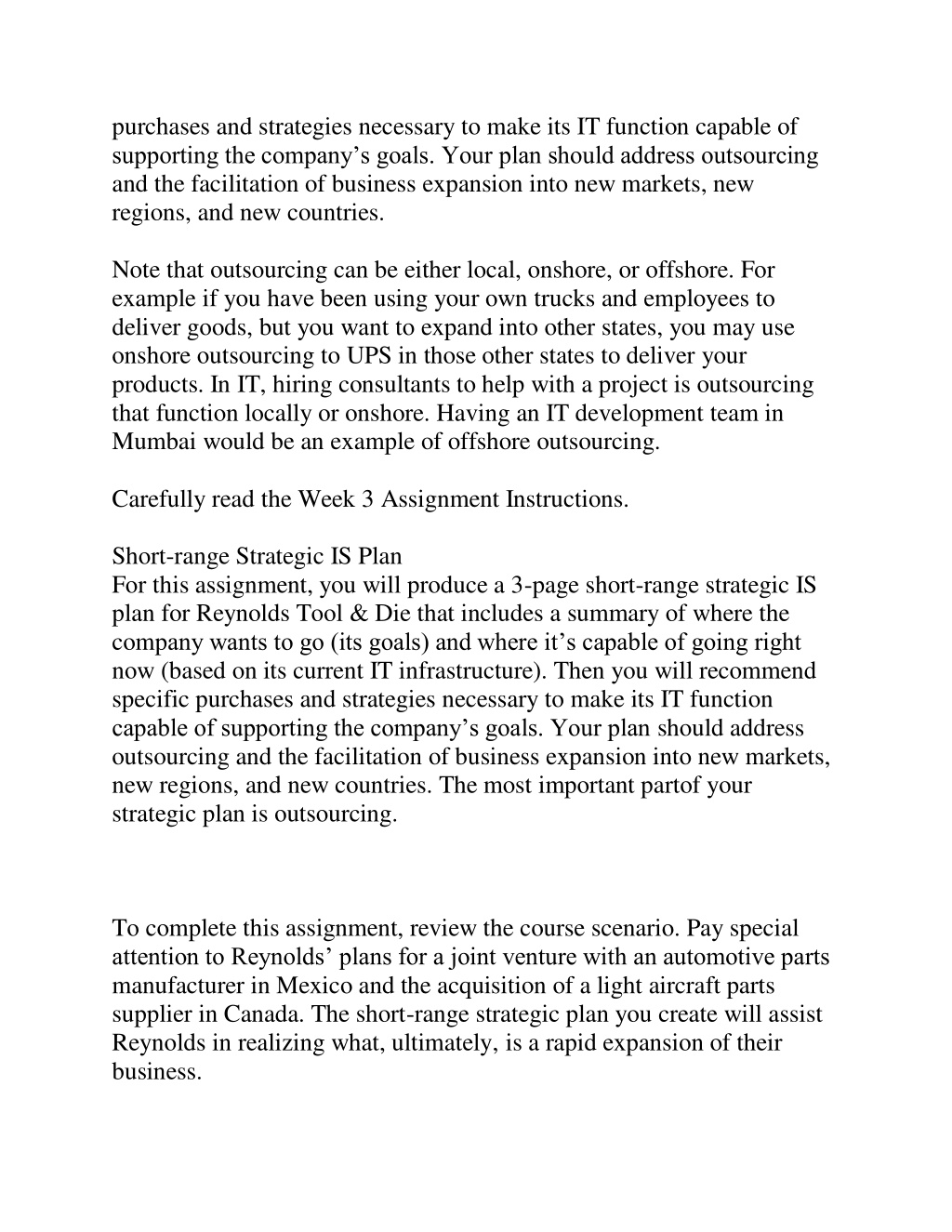 purchases and strategies necessary to make its IT function capable of supporting the company’s goals. Your plan should address outsourcing and the facilitation of business expansion into new markets, new regions, and new countries.

Note that outsourcing can be either local, onshore, or offshore. For example if you have been using your own trucks and employees to deliver goods, but you want to expand into other states, you may use onshore outsourcing to UPS in those other states to deliver your products. In IT, hiring consultants to help with a project is outsourcing that function locally or onshore. Having an IT development team in Mumbai would be an example of offshore outsourcing.

Carefully read the Week 3 Assignment Instructions.

Short-range Strategic IS Plan
For this assignment, you will produce a 3-page short-range strategic IS plan for Reynolds Tool & Die that includes a summary of where the company wants to go (its goals) and where it’s capable of going right now (based on its current IT infrastructure). Then you will recommend specific purchases and strategies necessary to make its IT function capable of supporting the company’s goals. Your plan should address outsourcing and the facilitation of business expansion into new markets, new regions, and new countries. The most important partof your strategic plan is outsourcing.

To complete this assignment, review the course scenario. Pay special attention to Reynolds’ plans for a joint venture with an automotive parts manufacturer in Mexico and the acquisition of a light aircraft parts supplier in Canada. The short-range strategic plan you create will assist Reynolds in realizing what, ultimately, is a rapid expansion of their business.